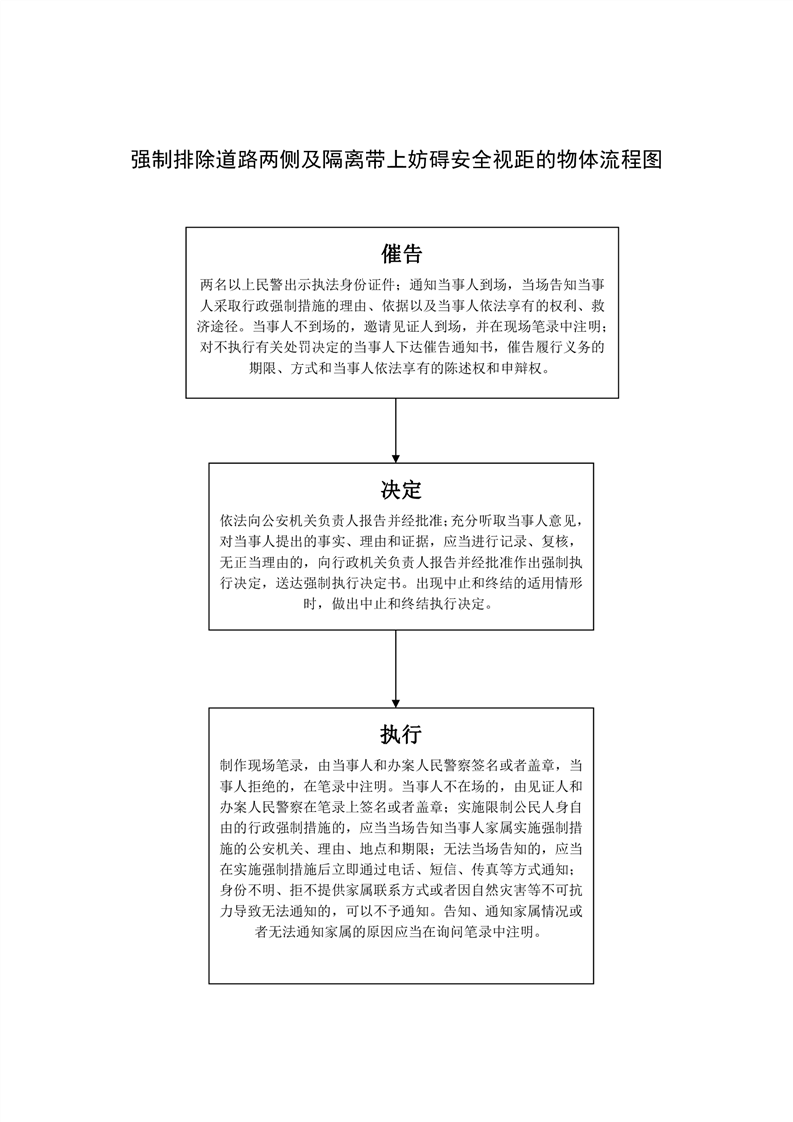 强制排除道路两侧及隔离带上妨碍安全视距的物体流程图

催告

两名以上民警出示执法身份证件；通知当事人到场，当场告知当事人采取行政强制措施的理由、依据以及当事人依法享有的权利、救济途径。当事人不到场的，邀请见证人到场，并在现场笔录中注明；对不执行有关处罚决定的当事人下达催告通知书，催告履行义务的期限、方式和当事人依法享有的陈述权和申辩权。

决定

依法向公安机关负责人报告并经批准；充分听取当事人意见，对当事人提出的事实、理由和证据，应当进行记录、复核，无正当理由的，向行政机关负责人报告并经批准作出强制执行决定，送达强制执行决定书。出现中止和终结的适用情形时，做出中止和终结执行决定。

执行

制作现场笔录，由当事人和办案人民警察签名或者盖章，当事人拒绝的，在笔录中注明。当事人不在场的，由见证人和办案人民警察在笔录上签名或者盖章；实施限制公民人身自由的行政强制措施的，应当当场告知当事人家属实施强制措施的公安机关、理由、地点和期限；无法当场告知的，应当在实施强制措施后立即通过电话、短信、传真等方式通知；身份不明、拒不提供家属联系方式或者因自然灾害等不可抗力导致无法通知的，可以不予通知。告知、通知家属情况或者无法通知家属的原因应当在询问笔录中注明。